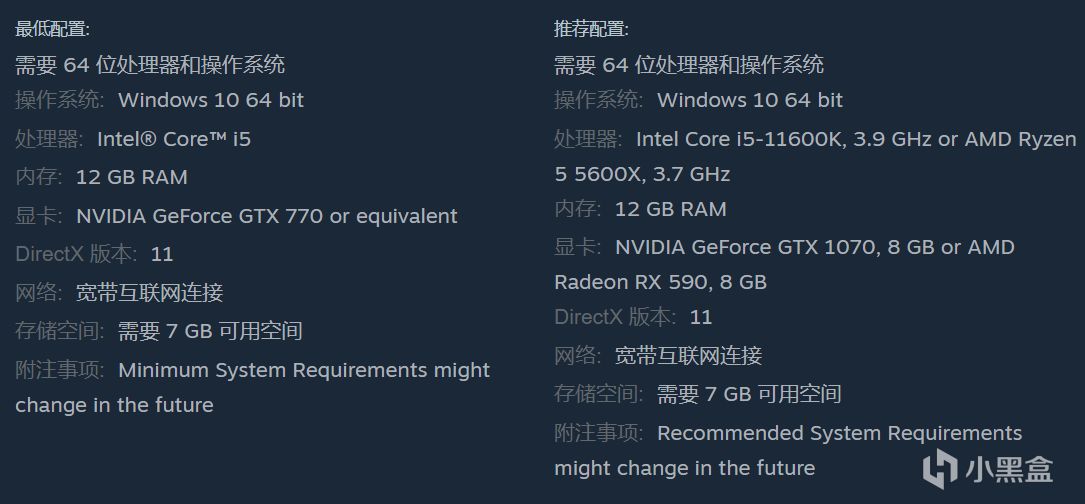 最低配置:
需要 64 位处理器和操作系统
操作系统: Windows 10 64 bit
处理器: Intel® Core™ i5
内存: 12 GB RAM
显卡: NVIDIA GeForce GTX 770 or equivalent
DirectX 版本: 11
网络: 宽带互联网连接
存储空间: 需要 7 GB 可用空间
附注事项: Minimum System Requirements might change in the future

推荐配置:
需要 64 位处理器和操作系统
操作系统: Windows 10 64 bit
处理器: Intel Core i5-11600K, 3.9 GHz or AMD Ryzen 5 5600X, 3.7 GHz
内存: 12 GB RAM
显卡: NVIDIA GeForce GTX 1070, 8 GB or AMD Radeon RX 590, 8 GB
DirectX 版本: 11
网络: 宽带互联网连接
存储空间: 需要 7 GB 可用空间
附注事项: Recommended System Requirements might change in the future

小黑盒